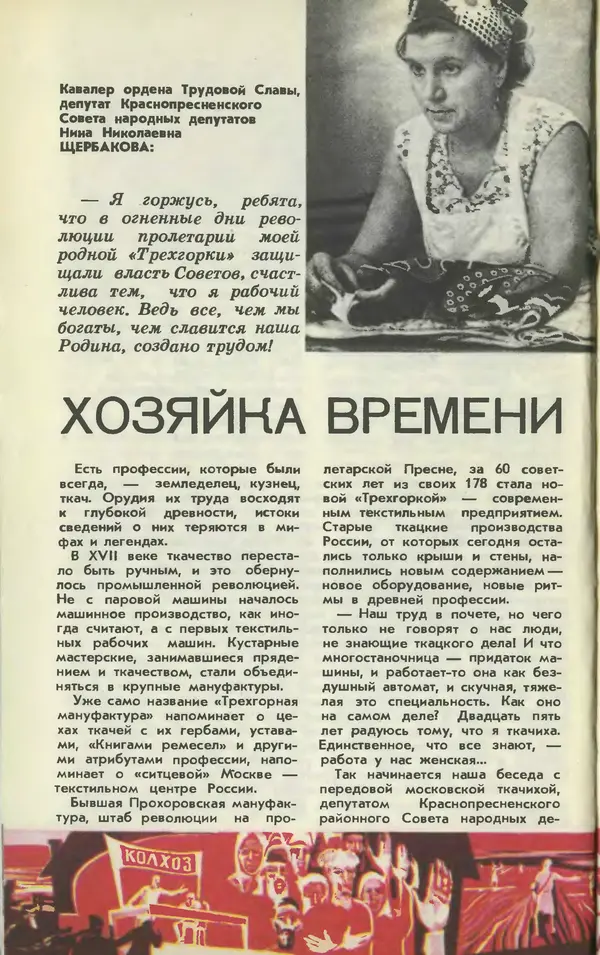 Кавалер ордена Трудовой Славы, депутат Краснопресненского Совета народных депутатов Нина Николаевна ЩЕРБАКОВА:

— Я горжусь, ребята, что в огненные дни революции пролетарии моей родной «Трехгорки» защищали власть Советов, счастлива тем, что я рабочий человек. Ведь все, чем мы богаты, чем славится наша Родина, создано трудом!

ХОЗЯЙКА ВРЕМЕНИ

Есть профессии, которые были всегда, — земледелец, кузнец, ткач. Орудия их труда восходят к глубокой древности, истоки сведений о них теряются в мифах и легендах.

В XVII веке ткачество перестало быть ручным, и это обернулось промышленной революцией. Не с паровой машины началось машинное производство, как иногда считают, а с первых текстильных рабочих машин. Кустарные мастерские, занимавшиеся прядением и ткачеством, стали объединяться в крупные мануфактуры.

Уже само название «Трехгорная мануфактура» напоминает о цехах ткачей с их гербами, уставами, «Книгами ремесел» и другими атрибутами профессии, напоминает о «ситцевой» Москве — текстильном центре России.

Бывшая Прохоровская мануфактура, штаб революции на пролетарской Пресне, за 60 советских лет из своих 178 стала новой «Трехгоркой» — современным текстильным предприятием. Старые ткацкие производства России, от которых сегодня остались только крыши и стены, наполнились новым содержанием — новое оборудование, новые ритмы в древней профессии.

— Наш труд в почете, но чего только не говорят о нас люди, не знающие ткацкого дела! И что многостаночница — придаток машины, и работает-то она как бездушный автомат, и скучная, тяжелая это специальность. Как оно на самом деле? Двадцать пять лет радуюсь тому, что я ткачиха. Единственное, что все знают, — работа у нас женская...

Так начинается наша беседа с передовой московской ткачихой, депутатом Краснопресненского районного Совета народных де-

КОЛХОЗ